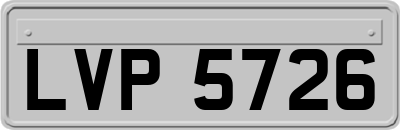 LVP 5726